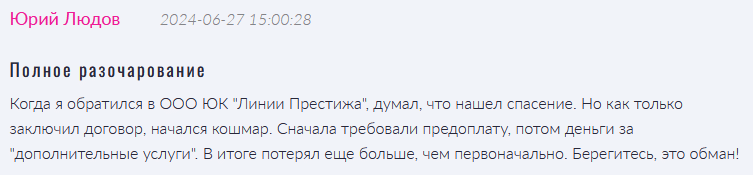 Юрий Людов 2024-06-27 15:00:28

Полное разочарование

Когда я обратился в ООО ЮК "Линии Престижа", думал, что нашел спасение. Но как только заключил договор, начался кошмар. Сначала требовали предоплату, потом деньги за "дополнительные услуги". В итоге потерял еще больше, чем первоначально. Берегитесь, это обман!